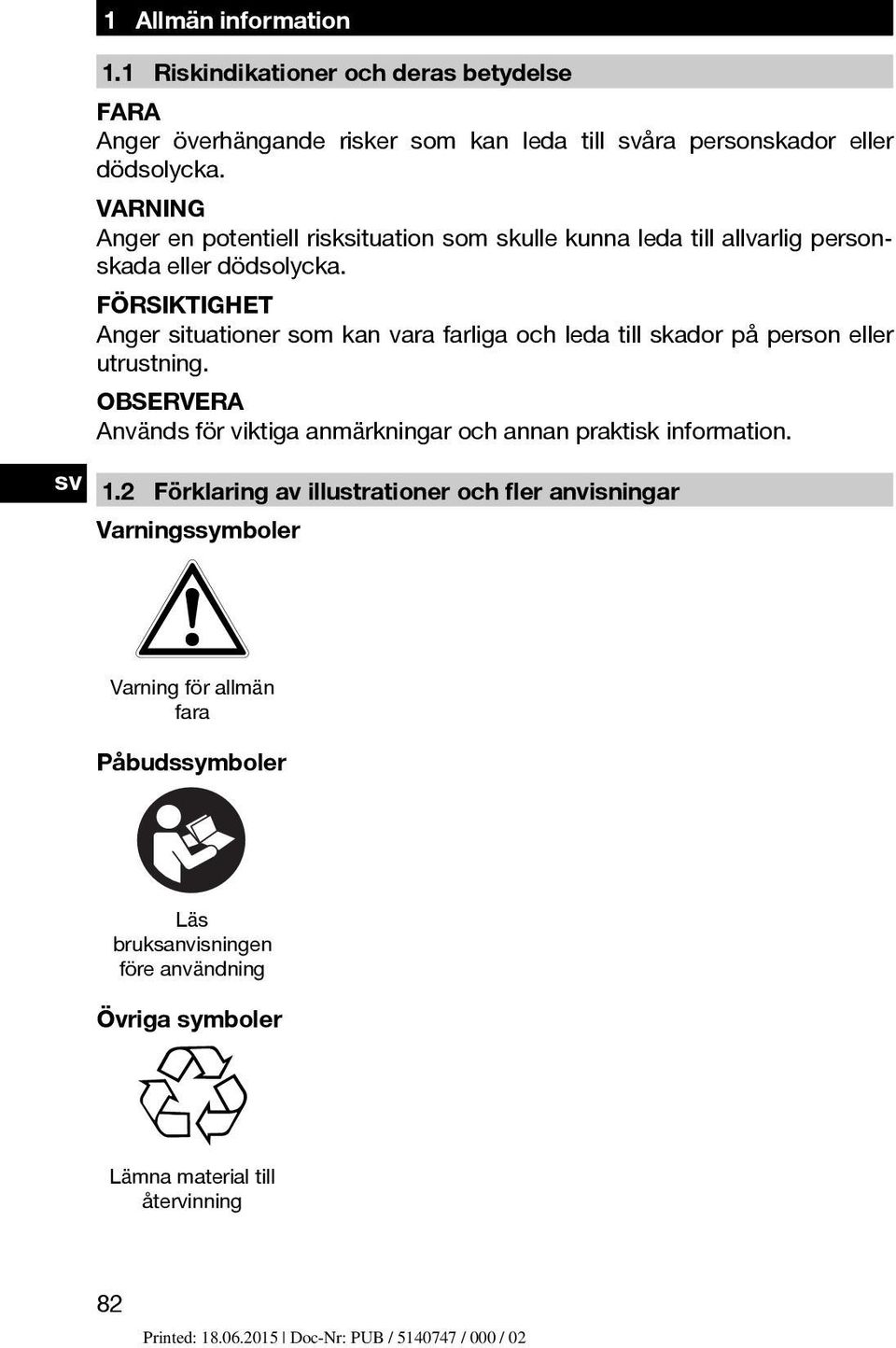 1 Allmän information

1.1 Riskindikationer och deras betydelse

FARA
Anger överhängande risker som kan leda till svåra personskador eller dödsolycka.

VARNING
Anger en potentiell risksituation som skulle kunna leda till allvarlig personskada eller dödsolycka.

FÖRSIKTIGHET
Anger situationer som kan vara farliga och leda till skador på person eller utrustning.

OBSERVERA
Används för viktiga anmärkningar och annan praktisk information.

sv

1.2 Förklaring av illustrationer och fler anvisningar

Varningssymboler

Varning för allmän fara

Påbudssymboler

Läs bruksanvisningen före användning

Övriga symboler

Lämna material till återvinning

82

Printed: 18.06.2015 | Doc-Nr: PUB / 5140747 / 000 / 02